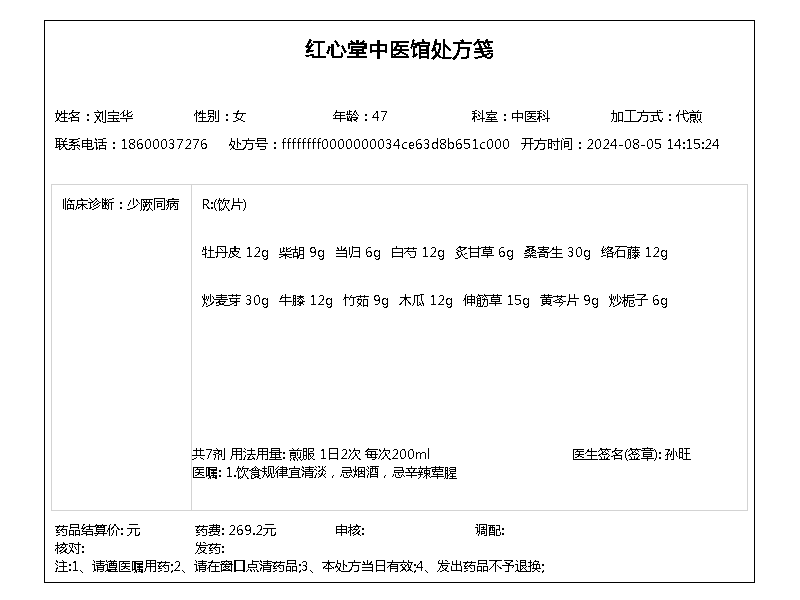 红心堂中医馆处方笺

姓名：刘宝华 性别：女 年龄：47 科室：中医科 加工方式：代煎

联系电话：18600037276 处方号：ffffffff0000000034ce63d8b651c000 开方时间：2024-08-05 14:15:24

临床诊断：少厥同病

R:(饮片)

牡丹皮 12g 柴胡 9g 当归 6g 白芍 12g 炙甘草 6g 桑寄生 30g 络石藤 12g

炒麦芽 30g 牛膝 12g 竹茹 9g 木瓜 12g 伸筋草 15g 黄芩片 9g 炒栀子 6g

共7剂 用法用量: 煎服 1日2次 每次200ml 医生签名(签章): 孙旺

医嘱: 1.饮食规律宜清淡，忌烟酒，忌辛辣荤腥

药品结算价: 元 药费: 269.2元 审核: 调配:

核对: 发药:

注:1、请遵医嘱用药;2、请在窗口点清药品;3、本处方当日有效;4、发出药品不予退换;